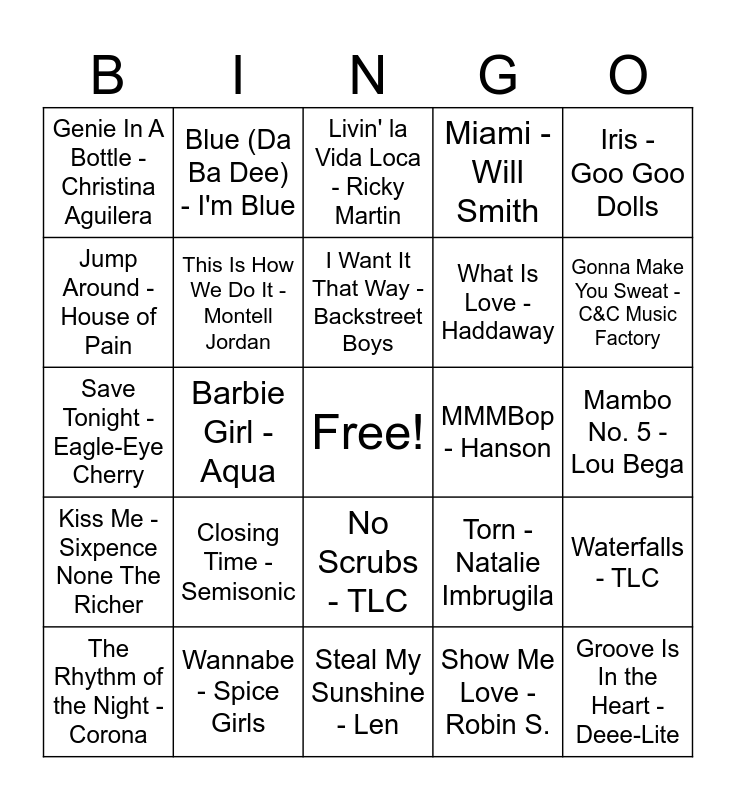 | B | I | N | G | O |
|---|---|---|---|---|
| Genie In A Bottle - Christina Aguilera | Blue (Da Ba Dee) - I'm Blue | Livin' la Vida Loca - Ricky Martin | Miami - Will Smith | Iris - Goo Goo Dolls |
| Jump Around - House of Pain | This Is How We Do It - Montell Jordan | I Want It That Way - Backstreet Boys | What Is Love - Haddaway | Gonna Make You Sweat - C&C Music Factory |
| Save Tonight - Eagle-Eye Cherry | Barbie Girl - Aqua | Free! | MMMBop - Hanson | Mambo No. 5 - Lou Bega |
| Kiss Me - Sixpence None The Richer | Closing Time - Semisonic | No Scrubs - TLC | Torn - Natalie Imbrugila | Waterfalls - TLC |
| The Rhythm of the Night - Corona | Wannabe - Spice Girls | Steal My Sunshine - Len | Show Me Love - Robin S. | Groove Is In the Heart - Deee-Lite |